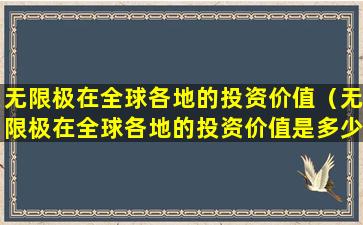 无限极在全球各地的投资价值（无限极在全球各地的投资价值是多少